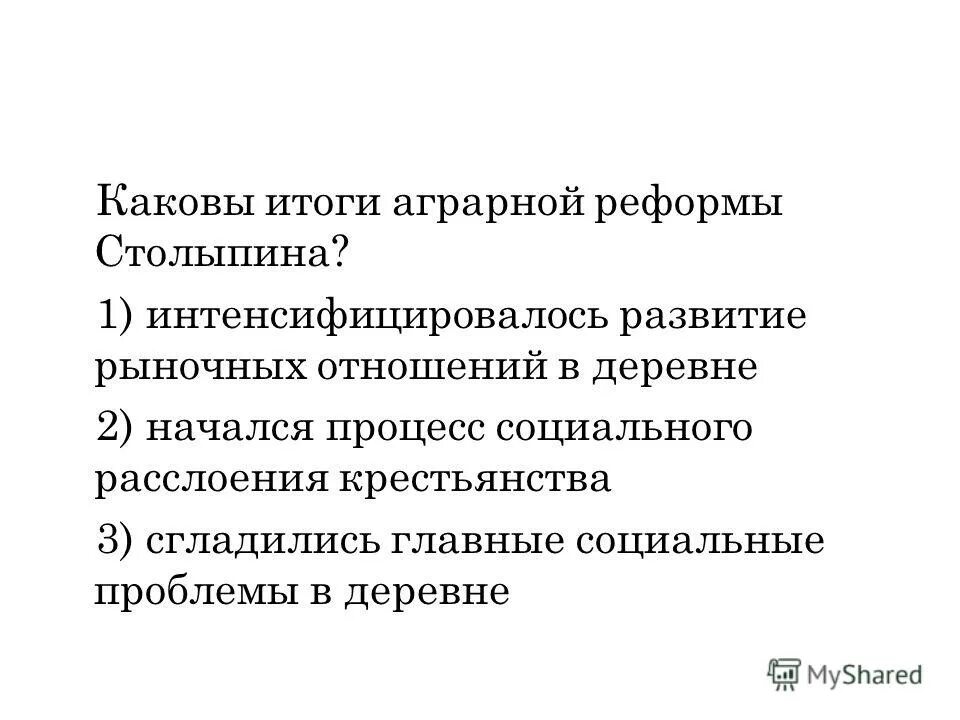 Каковы итоги аграрной реформы Столыпина?

1) интенсифицировалось развитие рыночных отношений в деревне

2) начался процесс социального расслоения крестьянства

3) сгладились главные социальные проблемы в деревне

MyShared